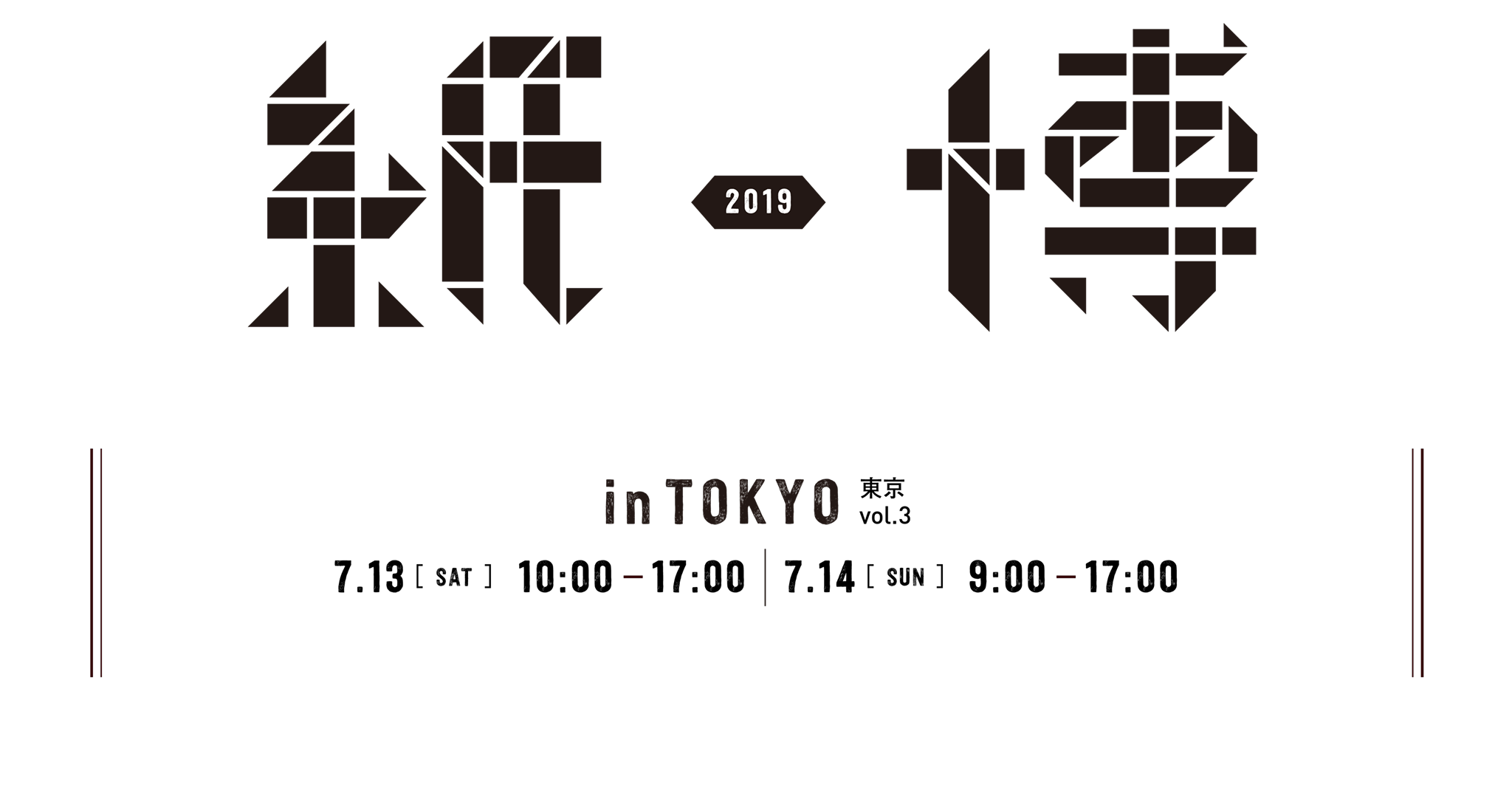 紙 2019 博

in TOKYO 東京 vol.3

7.13 [ SAT ] 10:00 – 17:00 | 7.14 [ SUN ] 9:00 – 17:00